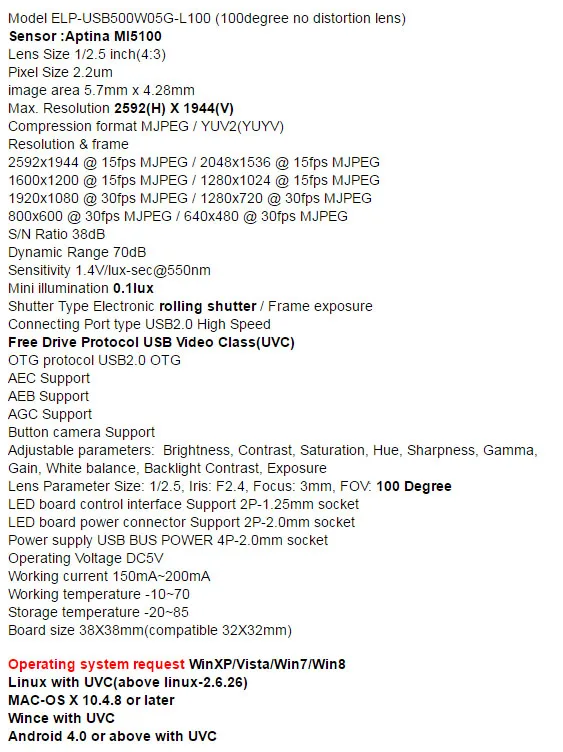 Model ELP-USB500W05G-L100 (100degree no distortion lens)
Sensor :Aptina MI5100
Lens Size 1/2.5 inch(4:3)
Pixel Size 2.2um
image area 5.7mm x 4.28mm
Max. Resolution 2592(H) X 1944(V)
Compression format MJPEG / YUV2(YUYV)
Resolution & frame
2592x1944 @ 15fps MJPEG / 2048x1536 @ 15fps MJPEG
1600x1200 @ 15fps MJPEG / 1280x1024 @ 15fps MJPEG
1920x1080 @ 30fps MJPEG / 1280x720 @ 30fps MJPEG
800x600 @ 30fps MJPEG / 640x480 @ 30fps MJPEG
S/N Ratio 38dB
Dynamic Range 70dB
Sensitivity 1.4V/lux-sec@550nm
Mini illumination 0.1lux
Shutter Type Electronic rolling shutter / Frame exposure
Connecting Port type USB2.0 High Speed
Free Drive Protocol USB Video Class(UVC)
OTG protocol USB2.0 OTG
AEC Support
AEB Support
AGC Support
Button camera Support
Adjustable parameters: Brightness, Contrast, Saturation, Hue, Sharpness, Gamma, Gain, White balance, Backlight Contrast, Exposure
Lens Parameter Size: 1/2.5, Iris: F2.4, Focus: 3mm, FOV: 100 Degree
LED board control interface Support 2P-1.25mm socket
LED board power connector Support 2P-2.0mm socket
Power supply USB BUS POWER 4P-2.0mm socket
Operating Voltage DC5V
Working current 150mA~200mA
Working temperature -10~70
Storage temperature -20~85
Board size 38X38mm(compatible 32X32mm)

Operating system request WinXP/Vista/Win7/Win8
Linux with UVC(above linux-2.6.26)
MAC-OS X 10.4.8 or later
Wince with UVC
Android 4.0 or above with UVC